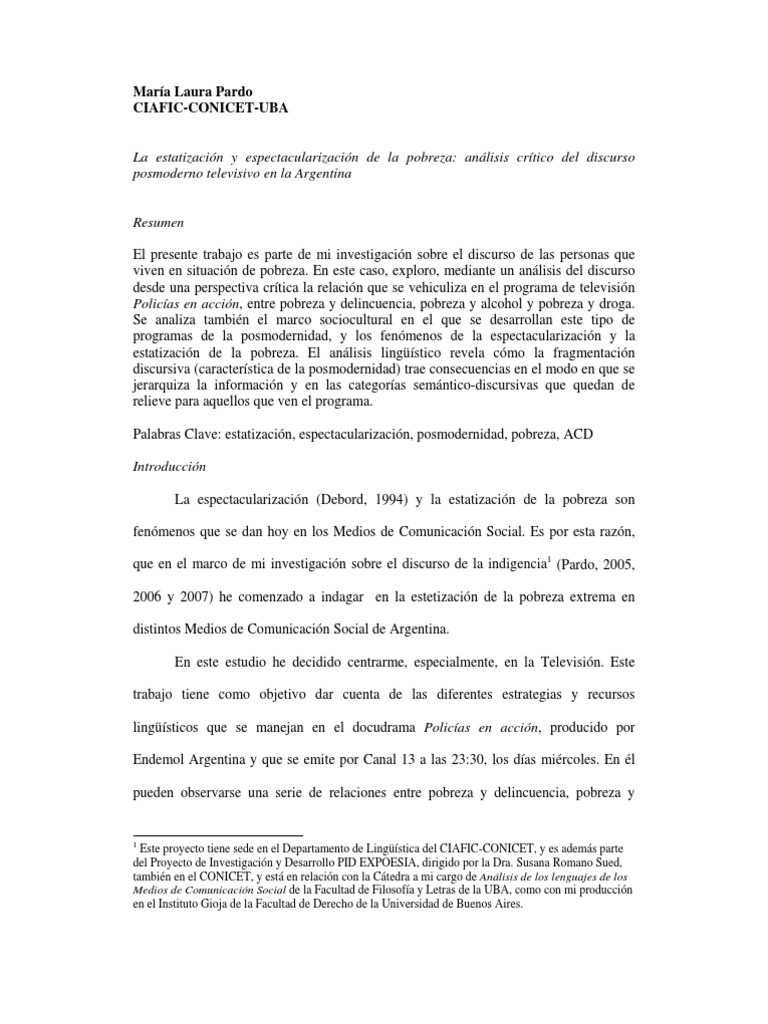 María Laura Pardo
CIAFIC-CONICET-UBA

La estatización y espectacularización de la pobreza: análisis crítico del discurso posmoderno televisivo en la Argentina

Resumen

El presente trabajo es parte de mi investigación sobre el discurso de las personas que viven en situación de pobreza. En este caso, exploro, mediante un análisis del discurso desde una perspectiva crítica la relación que se vehiculiza en el programa de televisión Policías en acción, entre pobreza y delincuencia, pobreza y alcohol y pobreza y droga. Se analiza también el marco sociocultural en el que se desarrollan este tipo de programas de la posmodernidad, y los fenómenos de la espectacularización y la estatización de la pobreza. El análisis lingüístico revela cómo la fragmentación discursiva (característica de la posmodernidad) trae consecuencias en el modo en que se jerarquiza la información y en las categorías semántico-discursivas que quedan de relieve para aquellos que ven el programa.

Palabras Clave: estatización, espectacularización, posmodernidad, pobreza, ACD

Introducción

La espectacularización (Debord, 1994) y la estatización de la pobreza son fenómenos que se dan hoy en los Medios de Comunicación Social. Es por esta razón, que en el marco de mi investigación sobre el discurso de la indigencia$^1$ (Pardo, 2005, 2006 y 2007) he comenzado a indagar en la estetización de la pobreza extrema en distintos Medios de Comunicación Social de Argentina.

En este estudio he decidido centrarme, especialmente, en la Televisión. Este trabajo tiene como objetivo dar cuenta de las diferentes estrategias y recursos lingüísticos que se manejan en el docudrama Policías en acción, producido por Endemol Argentina y que se emite por Canal 13 a las 23:30, los días miércoles. En él pueden observarse una serie de relaciones entre pobreza y delincuencia, pobreza y

$^1$ Este proyecto tiene sede en el Departamento de Lingüística del CIAFIC-CONICET, y es además parte del Proyecto de Investigación y Desarrollo PID EXPOESIA, dirigido por la Dra. Susana Romano Sued, también en el CONICET, y está en relación con la Cátedra a mi cargo de Análisis de los lenguajes de los Medios de Comunicación Social de la Facultad de Filosofía y Letras de la UBA, como con mi producción en el Instituto Gioja de la Facultad de Derecho de la Universidad de Buenos Aires.